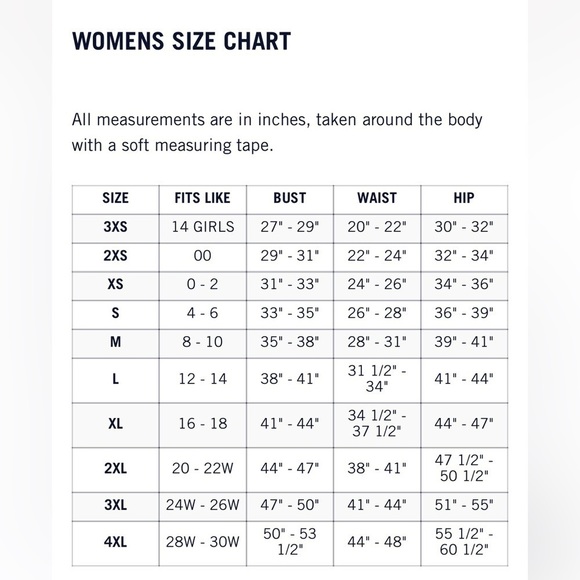 WOMENS SIZE CHART

All measurements are in inches, taken around the body with a soft measuring tape.

| SIZE | FITS LIKE | BUST | WAIST | HIP |
|---|---|---|---|---|
| 3XS | 14 GIRLS | 27" - 29" | 20" - 22" | 30" - 32" |
| 2XS | 00 | 29" - 31" | 22" - 24" | 32" - 34" |
| XS | 0 - 2 | 31" - 33" | 24" - 26" | 34" - 36" |
| S | 4 - 6 | 33" - 35" | 26" - 28" | 36" - 39" |
| M | 8 - 10 | 35" - 38" | 28" - 31" | 39" - 41" |
| L | 12 - 14 | 38" - 41" | 31 1/2" - 34" | 41" - 44" |
| XL | 16 - 18 | 41" - 44" | 34 1/2" - 37 1/2" | 44" - 47" |
| 2XL | 20 - 22W | 44" - 47" | 38" - 41" | 47 1/2" - 50 1/2" |
| 3XL | 24W - 26W | 47" - 50" | 41" - 44" | 51" - 55" |
| 4XL | 28W - 30W | 50" - 53 1/2" | 44" - 48" | 55 1/2" - 60 1/2" |